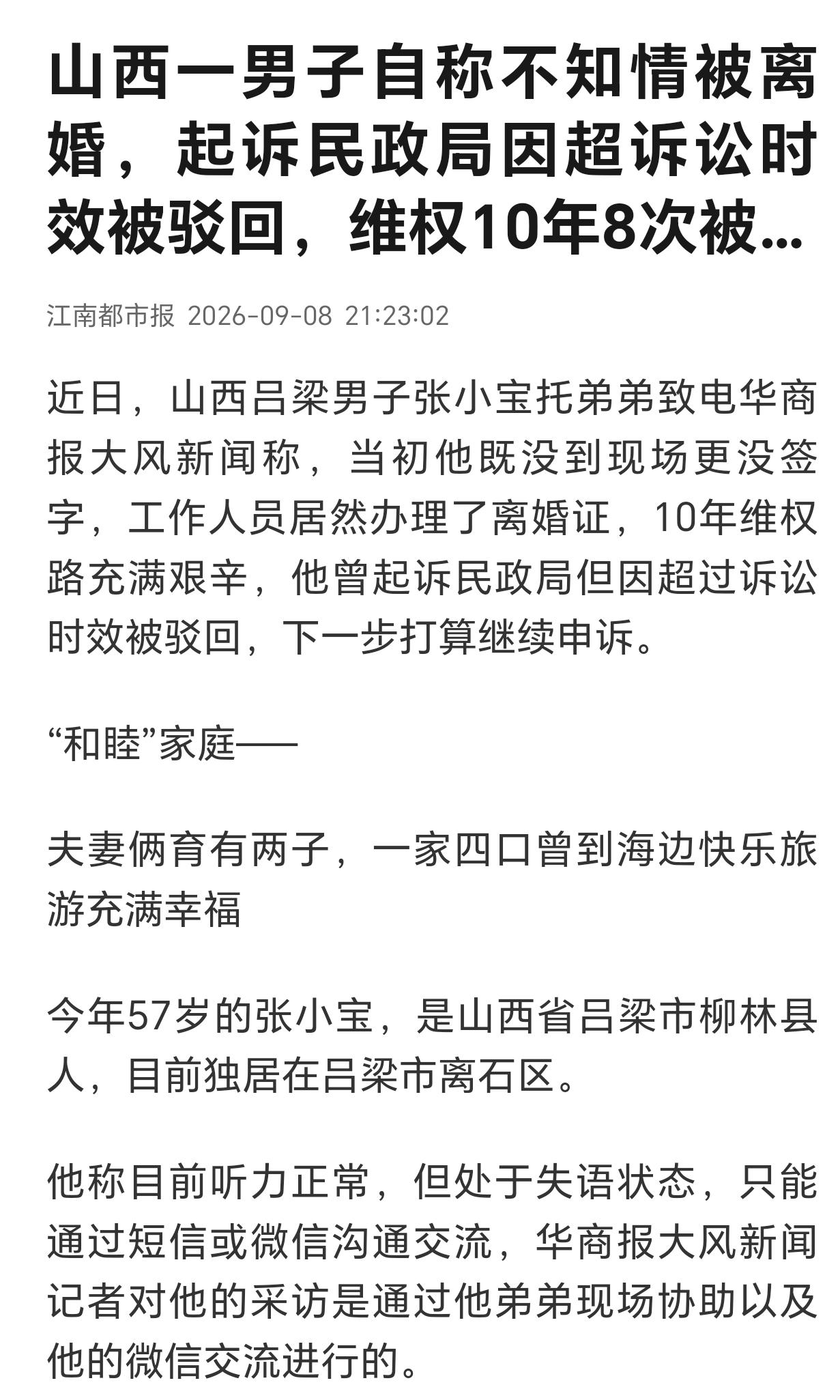 山西一男子自称不知情被离婚，起诉民政局因超诉讼时效被驳回，维权10年8次被...

江南都市报 2026-09-08 21:23:02

近日，山西吕梁男子张小宝托弟弟致电华商报大风新闻称，当初他既没到现场更没签字，工作人员居然办理了离婚证，10年维权路充满艰辛，他曾起诉民政局但因超过诉讼时效被驳回，下一步打算继续申诉。

“和睦”家庭——

夫妻俩育有两子，一家四口曾到海边快乐旅游充满幸福

今年57岁的张小宝，是山西省吕梁市柳林县人，目前独居在吕梁市离石区。

他称目前听力正常，但处于失语状态，只能通过短信或微信沟通交流，华商报大风新闻记者对他的采访是通过他弟弟现场协助以及他的微信交流进行的。